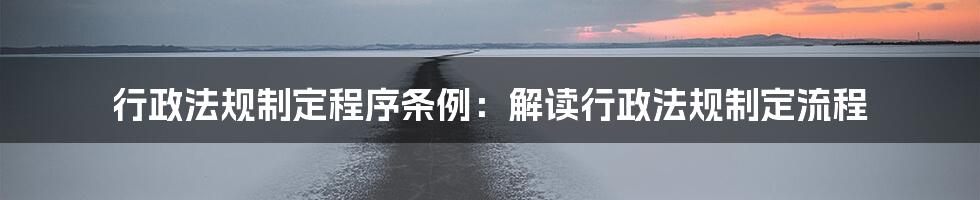 行政法规制定程序条例：解读行政法规制定流程